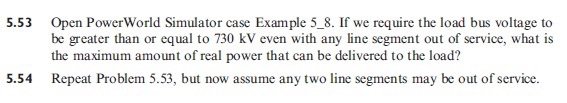 5.53 Open PowerWorld Simulator case Example 5_8. If we require the load bus voltage to be greater than or equal to 730 kV even with any line segment out of service, what is the maximum amount of real power that can be delivered to the load?

5.54 Repeat Problem 5.53, but now assume any two line segments may be out of service.